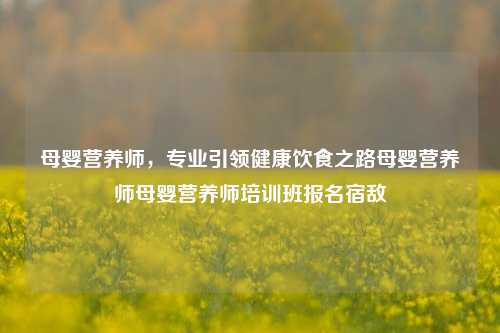 母婴营养师，专业引领健康饮食之路母婴营养师母婴营养师培训班报名宿敌